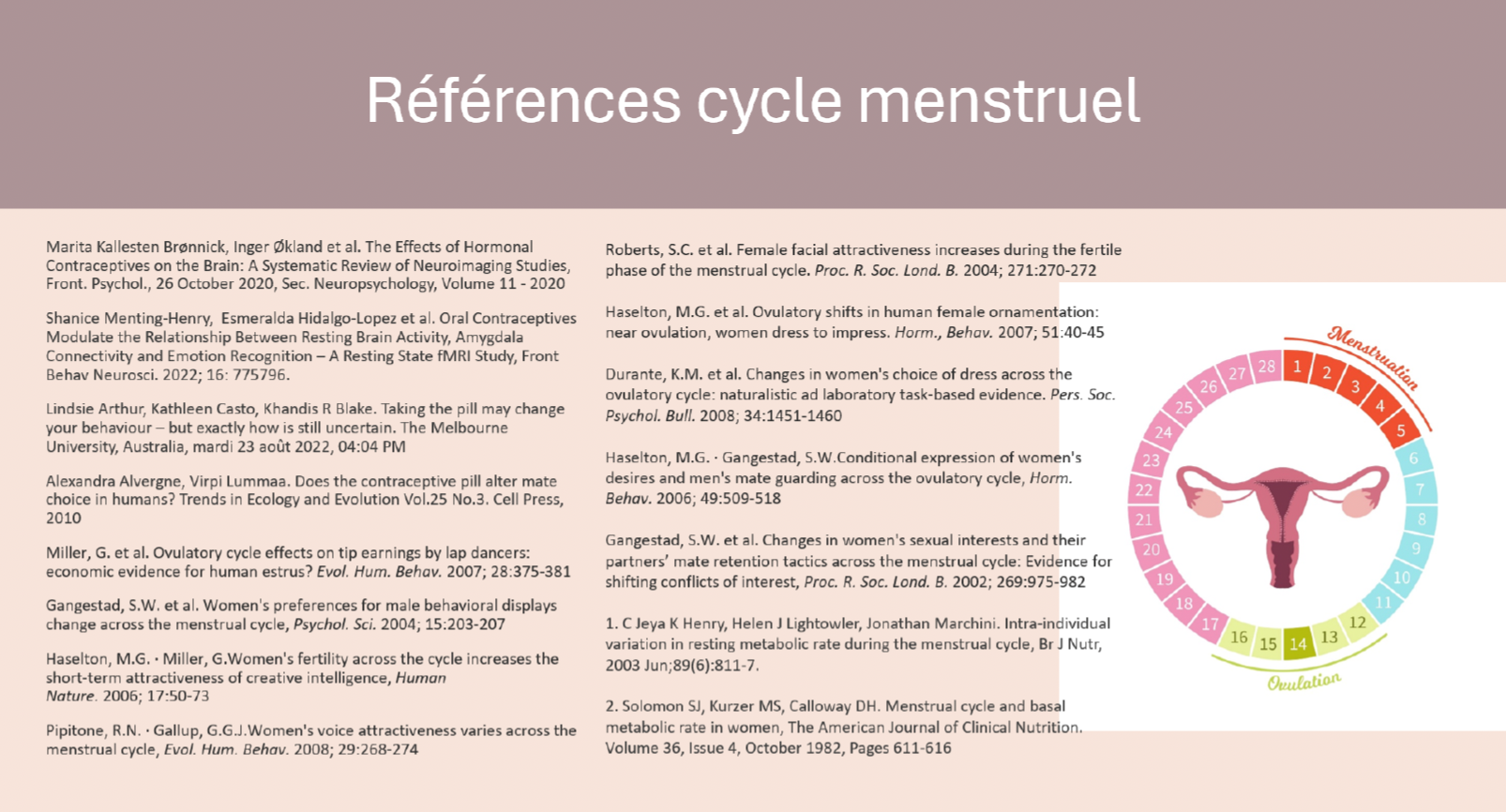 Références cycle menstruel

Marita Kallesten Brønnick, Inger Økland et al. The Effects of Hormonal Contraceptives on the Brain: A Systematic Review of Neuroimaging Studies, Front. Psychol., 26 October 2020, Sec. Neuropsychology, Volume 11 - 2020

Shanice Menting-Henry, Esmeralda Hidalgo-Lopez et al. Oral Contraceptives Modulate the Relationship Between Resting Brain Activity, Amygdala Connectivity and Emotion Recognition – A Resting State fMRI Study, Front Behav Neurosci. 2022; 16: 775796.

Lindsie Arthur, Kathleen Casto, Khandis R Blake. Taking the pill may change your behaviour – but exactly how is still uncertain. The Melbourne University, Australia, mardi 23 août 2022, 04:04 PM

Alexandra Alvergne, Virpi Lummaa. Does the contraceptive pill alter mate choice in humans? Trends in Ecology and Evolution Vol.25 No.3. Cell Press, 2010

Miller, G. et al. Ovulatory cycle effects on tip earnings by lap dancers: economic evidence for human estrus? Evol. Hum. Behav. 2007; 28:375-381

Gangestad, S.W. et al. Women's preferences for male behavioral displays change across the menstrual cycle, Psychol. Sci. 2004; 15:203-207

Haselton, M.G. · Miller, G.Women's fertility across the cycle increases the short-term attractiveness of creative intelligence, Human Nature. 2006; 17:50-73

Pipitone, R.N. · Gallup, G.G.J.Women's voice attractiveness varies across the menstrual cycle, Evol. Hum. Behav. 2008; 29:268-274

Roberts, S.C. et al. Female facial attractiveness increases during the fertile phase of the menstrual cycle. Proc. R. Soc. Lond. B. 2004; 271:270-272

Haselton, M.G. et al. Ovulatory shifts in human female ornamentation: near ovulation, women dress to impress. Horm., Behav. 2007; 51:40-45

Durante, K.M. et al. Changes in women's choice of dress across the ovulatory cycle: naturalistic ad laboratory task-based evidence. Pers. Soc. Psychol. Bull. 2008; 34:1451-1460

Haselton, M.G. · Gangestad, S.W.Conditional expression of women's desires and men's mate guarding across the ovulatory cycle, Horm. Behav. 2006; 49:509-518

Gangestad, S.W. et al. Changes in women's sexual interests and their partners' mate retention tactics across the menstrual cycle: Evidence for shifting conflicts of interest, Proc. R. Soc. Lond. B. 2002; 269:975-982

1. C Jeya K Henry, Helen J Lightowler, Jonathan Marchini. Intra-individual variation in resting metabolic rate during the menstrual cycle, Br J Nutr, 2003 Jun;89(6):811-7.

2. Solomon SJ, Kurzer MS, Calloway DH. Menstrual cycle and basal metabolic rate in women, The American Journal of Clinical Nutrition. Volume 36, Issue 4, October 1982, Pages 611-616

Menstruation
1 2 3 4 5 6 7 8 9 10 11 12 13 14 15 16 17 18 19 20 21 22 23 24 25 26 27 28
Ovulation